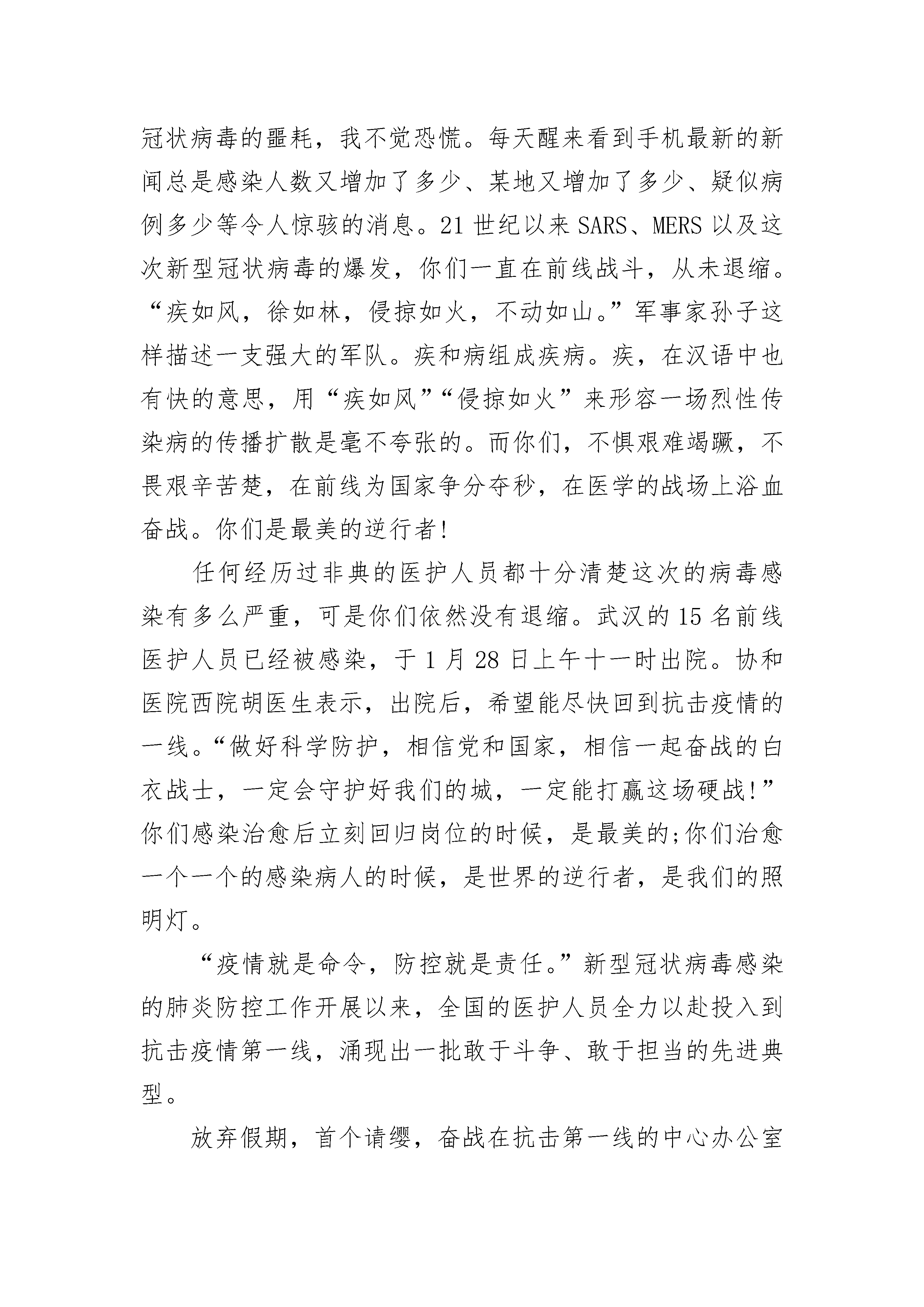 冠状病毒的噩耗，我不觉恐慌。每天醒来看到手机最新的新闻总是感染人数又增加了多少、某地又增加了多少、疑似病例多少等令人惊骇的消息。21 世纪以来 SARS、MERS 以及这次新型冠状病毒的爆发，你们一直在前线战斗，从未退缩。“疾如风，徐如林，侵掠如火，不动如山。”军事家孙子这样描述一支强大的军队。疾和病组成疾病。疾，在汉语中也有快的意思，用“疾如风”“侵掠如火”来形容一场烈性传染病的传播扩散是毫不夸张的。而你们，不惧艰难竭蹶，不畏艰辛苦楚，在前线为国家争分夺秒，在医学的战场上浴血奋战。你们是最美的逆行者!

任何经历过非典的医护人员都十分清楚这次的病毒感染有多么严重，可是你们依然没有退缩。武汉的 15 名前线医护人员已经被感染，于 1 月 28 日上午十一时出院。协和医院西院胡医生表示，出院后，希望能尽快回到抗击疫情的一线。“做好科学防护，相信党和国家，相信一起奋战的白衣战士，一定会守护好我们的城，一定能打赢这场硬战!”你们感染治愈后立刻回归岗位的时候，是最美的;你们治愈一个一个的感染病人的时候，是世界的逆行者，是我们的照明灯。

“疫情就是命令，防控就是责任。”新型冠状病毒感染的肺炎防控工作开展以来，全国的医护人员全力以赴投入到抗击疫情第一线，涌现出一批敢于斗争、敢于担当的先进典型。

放弃假期，首个请缨，奋战在抗击第一线的中心办公室